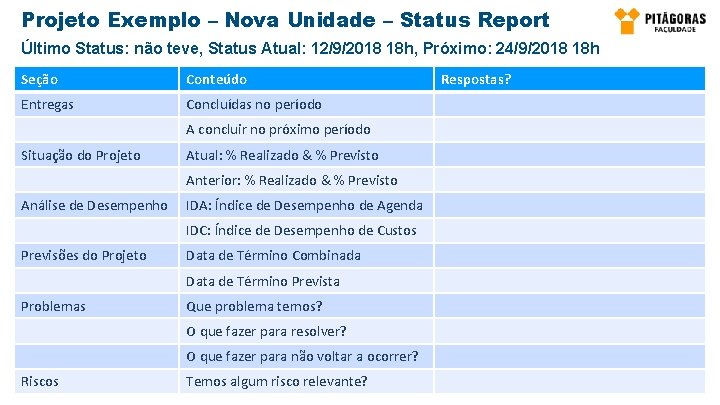 Projeto Exemplo – Nova Unidade – Status Report

PITÁGORAS FACULDADE

Último Status: não teve, Status Atual: 12/9/2018 18h, Próximo: 24/9/2018 18h

| Seção | Conteúdo | Respostas? |
|---|---|---|
| Entregas | Concluídas no período | |
| | A concluir no próximo período | |
| Situação do Projeto | Atual: % Realizado & % Previsto | |
| | Anterior: % Realizado & % Previsto | |
| Análise de Desempenho | IDA: Índice de Desempenho de Agenda | |
| | IDC: Índice de Desempenho de Custos | |
| Previsões do Projeto | Data de Término Combinada | |
| | Data de Término Prevista | |
| Problemas | Que problema temos? | |
| | O que fazer para resolver? | |
| | O que fazer para não voltar a ocorrer? | |
| Riscos | Temos algum risco relevante? | |